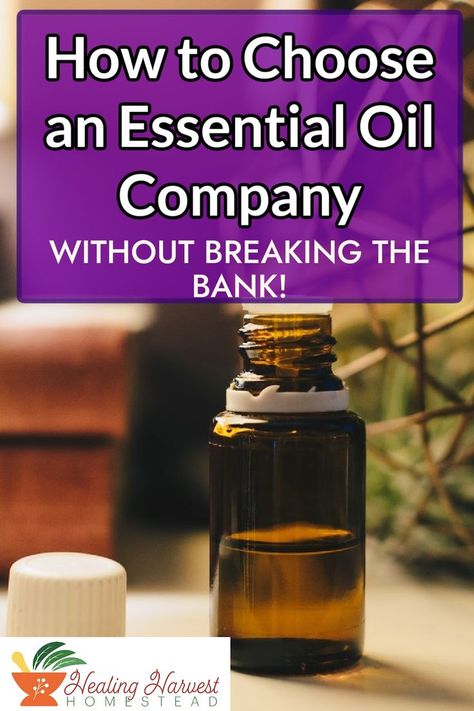 How to Choose an Essential Oil Company

WITHOUT BREAKING THE BANK!

Healing Harvest
HOMESTEAD